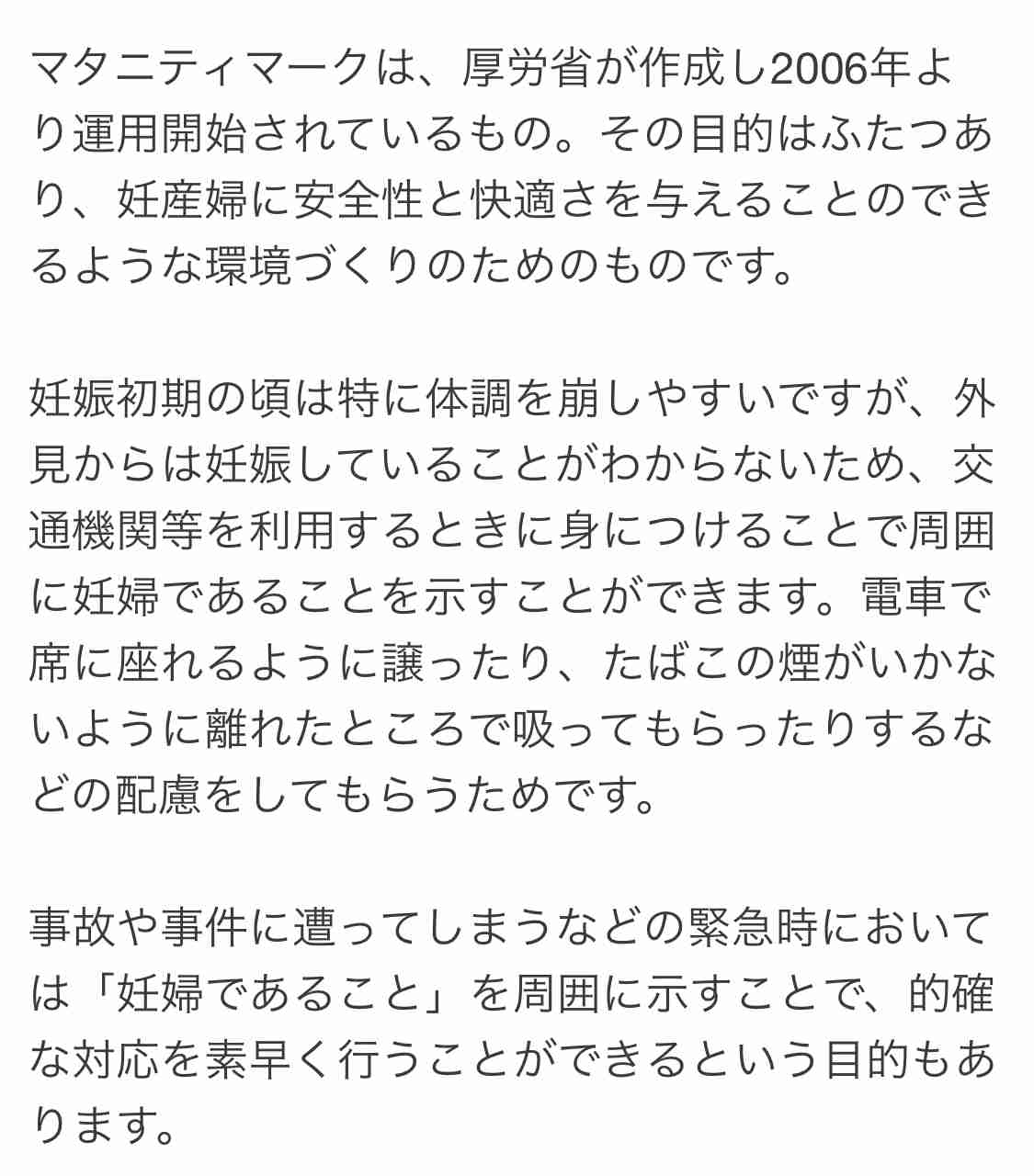 マタニティマークは、厚労省が作成し2006年より運用開始されているもの。その目的はふたつあり、妊産婦に安全性と快適さを与えることのできるような環境づくりのためのものです。

妊娠初期の頃は特に体調を崩しやすいですが、外見からは妊娠していることがわからないため、交通機関等を利用するときに身につけることで周囲に妊婦であることを示すことができます。電車で席に座れるように譲ったり、たばこの煙がいかないように離れたところで吸ってもらったりするなどの配慮をしてもらうためです。

事故や事件に遭ってしまうなどの緊急時においては「妊婦であること」を周囲に示すことで、的確な対応を素早く行うことができるという目的もあります。